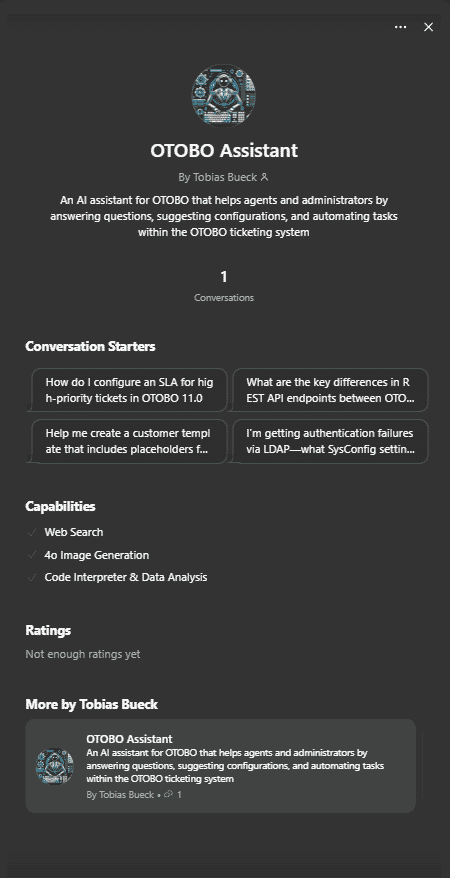 OTOBO Assistant

By Tobias Bueck

An AI assistant for OTOBO that helps agents and administrators by answering questions, suggesting configurations, and automating tasks within the OTOBO ticketing system

1
Conversations

Conversation Starters

How do I configure an SLA for high-priority tickets in OTOBO 11.0

What are the key differences in REST API endpoints between OTO...

Help me create a customer template that includes placeholders f...

I'm getting authentication failures via LDAP—what SysConfig settin...

Capabilities

Web Search

4o Image Generation

Code Interpreter & Data Analysis

Ratings

Not enough ratings yet

More by Tobias Bueck

OTOBO Assistant
An AI assistant for OTOBO that helps agents and administrators by answering questions, suggesting configurations, and automating tasks within the OTOBO ticketing system
By Tobias Bueck • 1